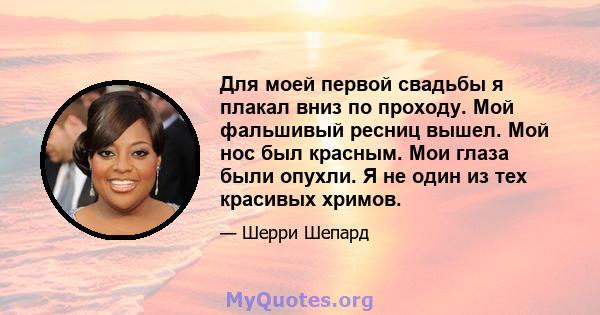 Для моей первой свадьбы я плакал вниз по проходу. Мой фальшивый ресниц вышел. Мой нос был красным. Мои глаза были опухли. Я не один из тех красивых хримов.

— Шерри Шепард

MyQuotes.org